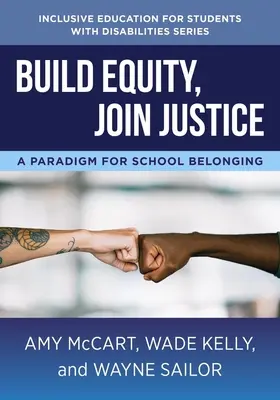 INCLUSIVE EDUCATION FOR STUDENTS WITH DISABILITIES SERIES

BUILD EQUITY, JOIN JUSTICE

A PARADIGM FOR SCHOOL BELONGING

AMY McCART, WADE KELLY, and WAYNE SAILOR